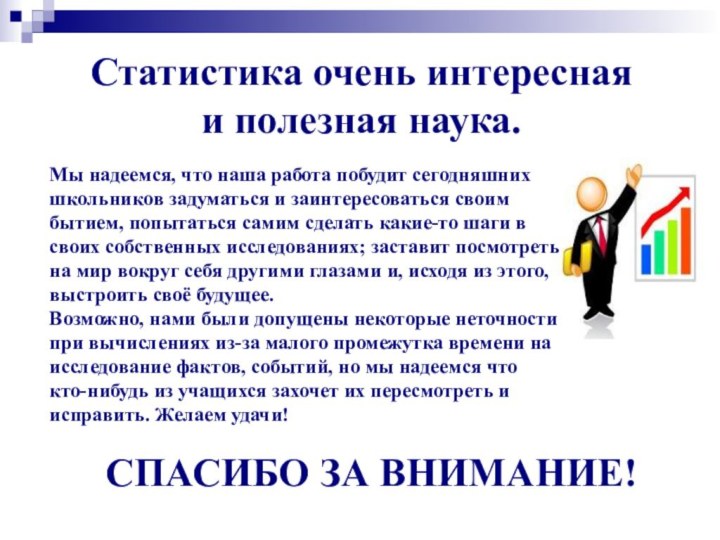 Статистика очень интересная и полезная наука.

Мы надеемся, что наша работа побудит сегодняшних школьников задуматься и заинтересоваться своим бытием, попытаться самим сделать какие-то шаги в своих собственных исследованиях; заставит посмотреть на мир вокруг себя другими глазами и, исходя из этого, выстроить своё будущее.
Возможно, нами были допущены некоторые неточности при вычислениях из-за малого промежутка времени на исследование фактов, событий, но мы надеемся что кто-нибудь из учащихся захочет их пересмотреть и исправить. Желаем удачи!

СПАСИБО ЗА ВНИМАНИЕ!